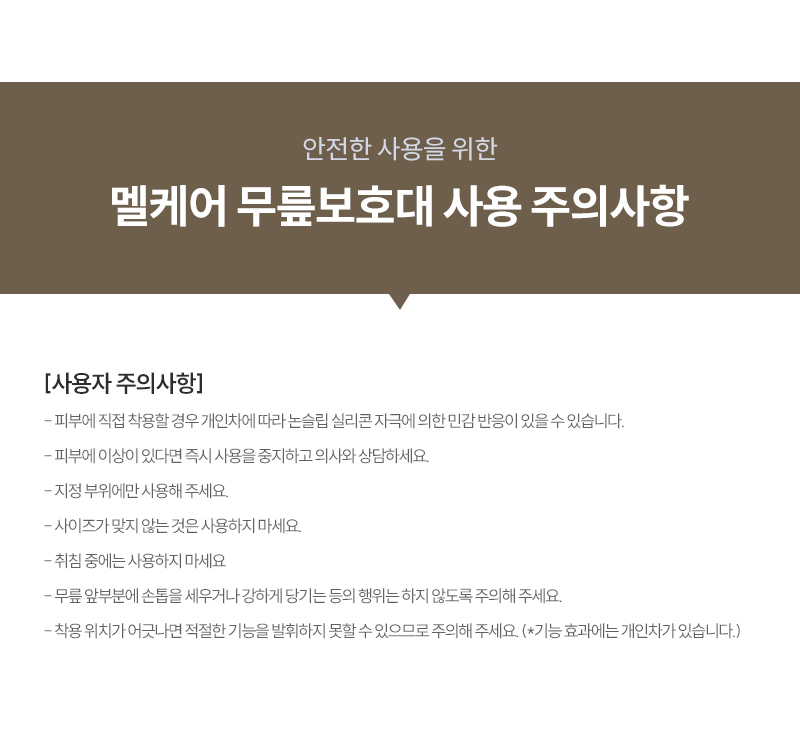 안전한 사용을 위한

멜케어 무릎보호대 사용 주의사항

[사용자 주의사항]

- 피부에 직접 착용할 경우 개인차에 따라 논슬립 실리콘 자극에 의한 민감 반응이 있을 수 있습니다.

- 피부에 이상이 있다면 즉시 사용을 중지하고 의사와 상담하세요.

- 지정 부위에만 사용해 주세요.

- 사이즈가 맞지 않는 것은 사용하지 마세요.

- 취침 중에는 사용하지 마세요

- 무릎 앞부분에 손톱을 세우거나 강하게 당기는 등의 행위는 하지 않도록 주의해 주세요.

- 착용 위치가 어긋나면 적절한 기능을 발휘하지 못할 수 있으므로 주의해 주세요. (*기능 효과에는 개인차가 있습니다.)